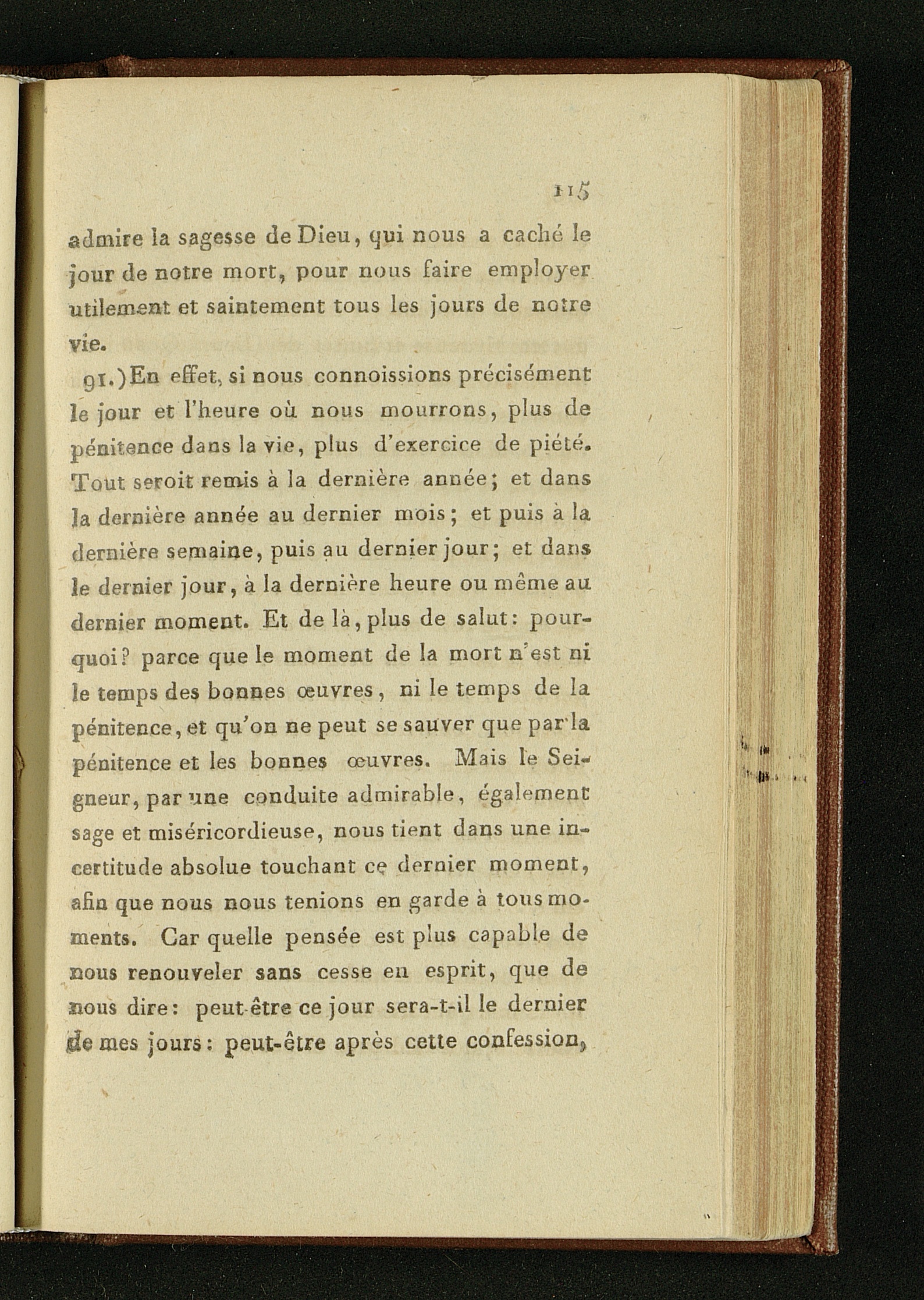 115

admire la sagesse de Dieu, qui nous a caché le jour de notre mort, pour nous faire employer utilement et saintement tous les jours de notre vie.

91.) En effet, si nous connoissions précisément le jour et l'heure où nous mourrons, plus de pénitence dans la vie, plus d'exercice de piété. Tout seroit remis à la dernière année; et dans la dernière année au dernier mois; et puis à la dernière semaine, puis au dernier jour; et dans le dernier jour, à la dernière heure ou même au dernier moment. Et de là, plus de salut: pourquoi? parce que le moment de la mort n'est ni le temps des bonnes œuvres, ni le temps de la pénitence, et qu'on ne peut se sauver que par la pénitence et les bonnes œuvres. Mais le Seigneur, par une conduite admirable, également sage et miséricordieuse, nous tient dans une incertitude absolue touchant ce dernier moment, afin que nous nous tenions en garde à tous moments. Car quelle pensée est plus capable de nous renouveler sans cesse en esprit, que de nous dire: peut-être ce jour sera-t-il le dernier de mes jours: peut-être après cette confession,